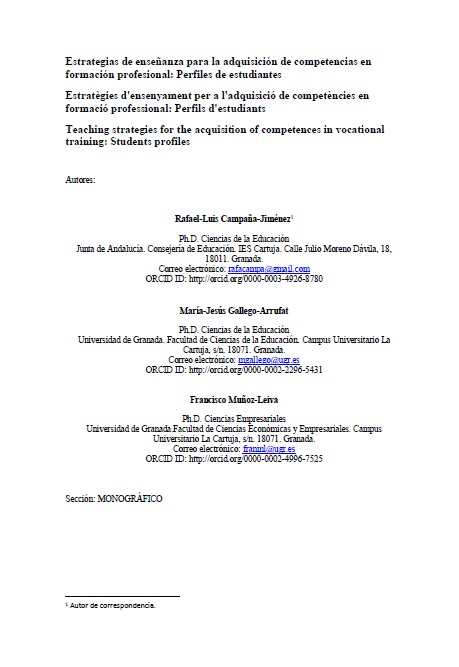 Estrategias de enseñanza para la adquisición de competencias en formación profesional: Perfiles de estudiantes

Estratègies d'ensenyament per a l'adquisició de competències en formació professional: Perfils d'estudiants

Teaching strategies for the acquisition of competences in vocational training: Students profiles

Autores:

Rafael-Luis Campaña-Jiménez$^1$

Ph.D. Ciencias de la Educación
Junta de Andalucía. Consejería de Educación. IES Cartuja. Calle Julio Moreno Dávila, 18, 18011. Granada.
Correo electrónico: rafacampa@gmail.com
ORCID ID: http://orcid.org/0000-0003-4926-8780

María-Jesús Gallego-Arrufat

Ph.D. Ciencias de la Educación
Universidad de Granada. Facultad de Ciencias de la Educación. Campus Universitario La Cartuja, s/n. 18071. Granada.
Correo electrónico: mgallego@ugr.es
ORCID ID: http://orcid.org/0000-0002-2296-5431

Francisco Muñoz-Leiva

Ph.D. Ciencias Empresariales
Universidad de Granada.Facultad de Ciencias Económicas y Empresariales. Campus Universitario La Cartuja, s/n. 18071. Granada.
Correo electrónico: franml@ugr.es
ORCID ID: http://orcid.org/0000-0002-4996-7525

Sección: MONOGRÁFICO

$^1$ Autor de correspondencia.